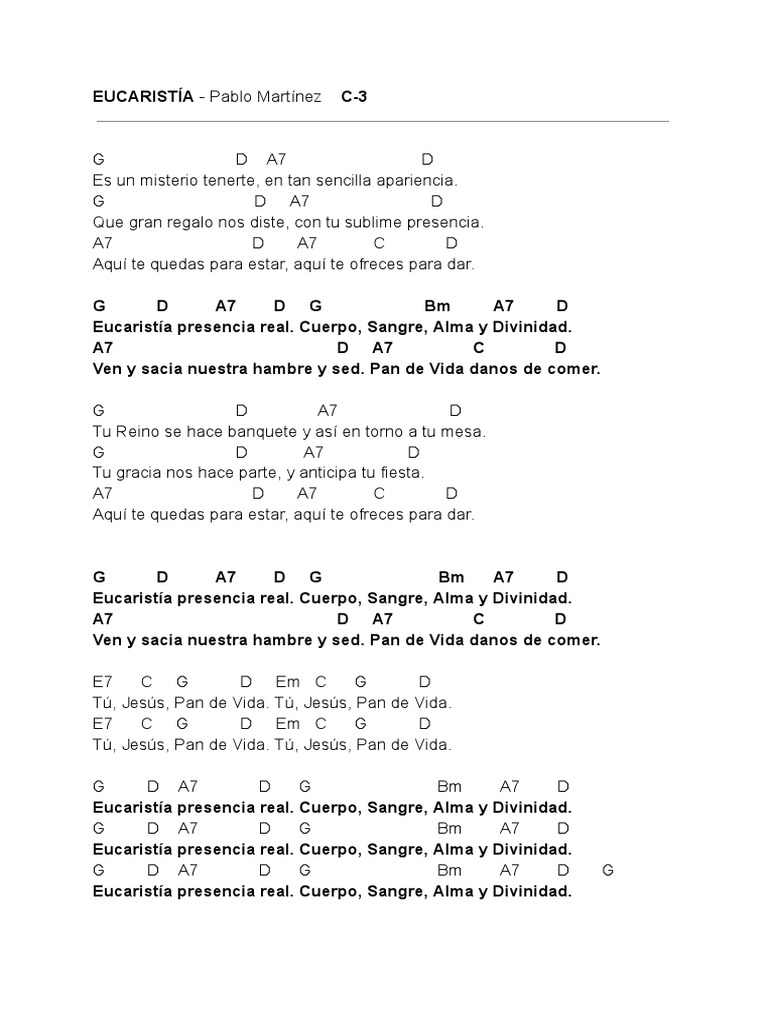 EUCARISTÍA - Pablo Martínez C-3

G D A7 D
Es un misterio tenerte, en tan sencilla apariencia.
G D A7 D
Que gran regalo nos diste, con tu sublime presencia.
A7 D A7 C D
Aquí te quedas para estar, aquí te ofreces para dar.

G D A7 D G Bm A7 D
Eucaristía presencia real. Cuerpo, Sangre, Alma y Divinidad.
A7 D A7 C D
Ven y sacia nuestra hambre y sed. Pan de Vida danos de comer.

G D A7 D
Tu Reino se hace banquete y así en torno a tu mesa.
G D A7 D
Tu gracia nos hace parte, y anticipa tu fiesta.
A7 D A7 C D
Aquí te quedas para estar, aquí te ofreces para dar.

G D A7 D G Bm A7 D
Eucaristía presencia real. Cuerpo, Sangre, Alma y Divinidad.
A7 D A7 C D
Ven y sacia nuestra hambre y sed. Pan de Vida danos de comer.

E7 C G D Em C G D
Tú, Jesús, Pan de Vida. Tú, Jesús, Pan de Vida.
E7 C G D Em C G D
Tú, Jesús, Pan de Vida. Tú, Jesús, Pan de Vida.

G D A7 D G Bm A7 D
Eucaristía presencia real. Cuerpo, Sangre, Alma y Divinidad.
G D A7 D G Bm A7 D
Eucaristía presencia real. Cuerpo, Sangre, Alma y Divinidad.
G D A7 D G Bm A7 D G
Eucaristía presencia real. Cuerpo, Sangre, Alma y Divinidad.